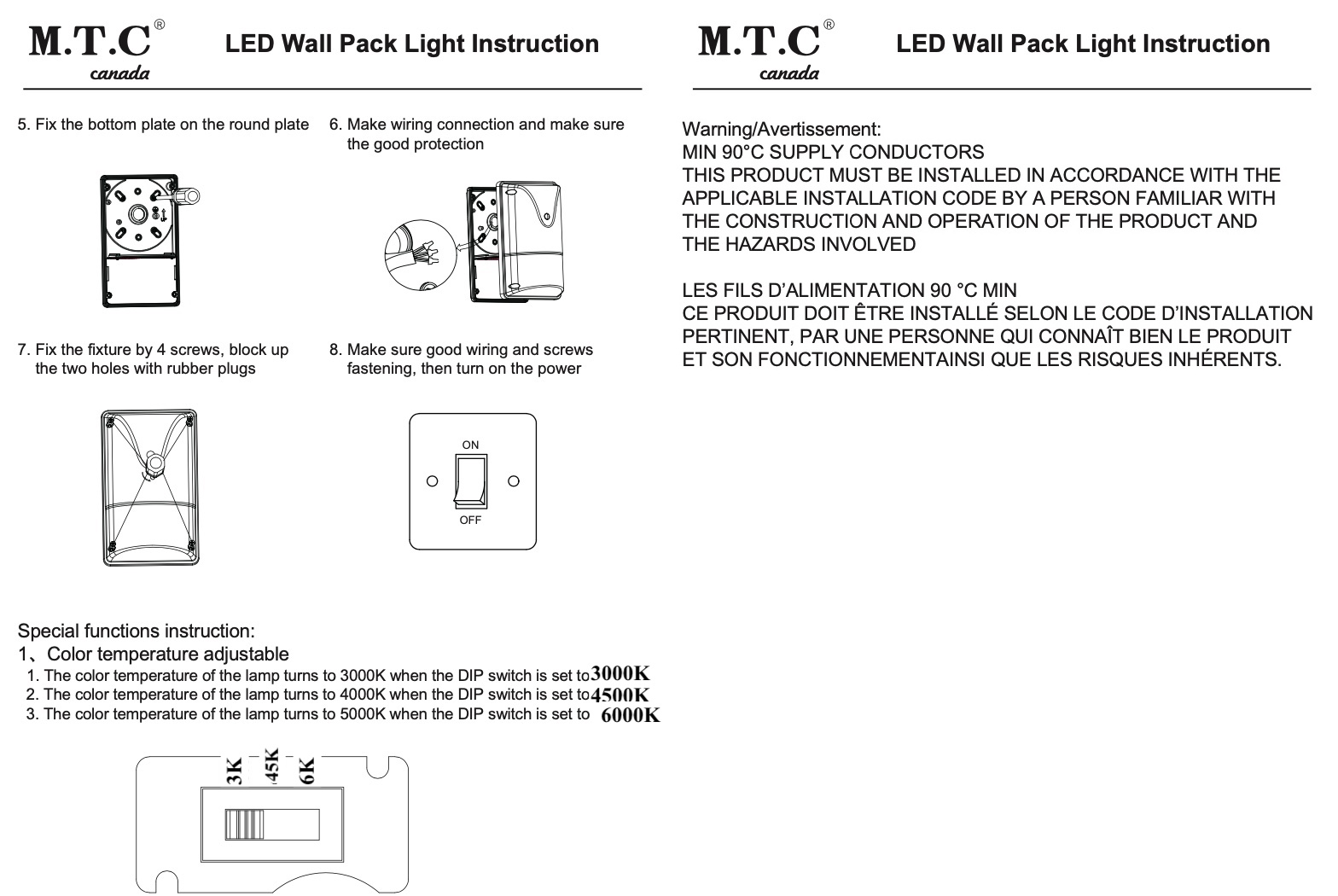 M.T.C®
canada

LED Wall Pack Light Instruction

5. Fix the bottom plate on the round plate

6. Make wiring connection and make sure the good protection

7. Fix the fixture by 4 screws, block up the two holes with rubber plugs

8. Make sure good wiring and screws fastening, then turn on the power

ON

OFF

Special functions instruction:
1、Color temperature adjustable
1. The color temperature of the lamp turns to 3000K when the DIP switch is set to 3000K
2. The color temperature of the lamp turns to 4000K when the DIP switch is set to 4500K
3. The color temperature of the lamp turns to 5000K when the DIP switch is set to 6000K

3K 45K 6K

M.T.C®
canada

LED Wall Pack Light Instruction

Warning/Avertissement:
MIN 90°C SUPPLY CONDUCTORS
THIS PRODUCT MUST BE INSTALLED IN ACCORDANCE WITH THE APPLICABLE INSTALLATION CODE BY A PERSON FAMILIAR WITH THE CONSTRUCTION AND OPERATION OF THE PRODUCT AND THE HAZARDS INVOLVED

LES FILS D'ALIMENTATION 90 °C MIN
CE PRODUIT DOIT ÊTRE INSTALLÉ SELON LE CODE D'INSTALLATION PERTINENT, PAR UNE PERSONNE QUI CONNAÎT BIEN LE PRODUIT ET SON FONCTIONNEMENTAINSI QUE LES RISQUES INHÉRENTS.